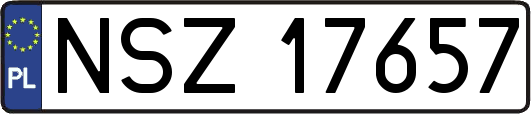 PL
NSZ 17657